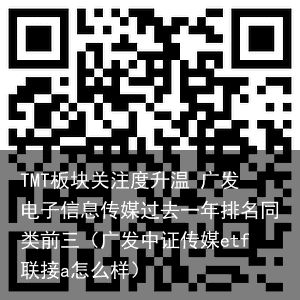 TMT板块关注度升温 广发电子信息传媒过去一年排名同类前三（广发中证传媒etf联接a怎么样）